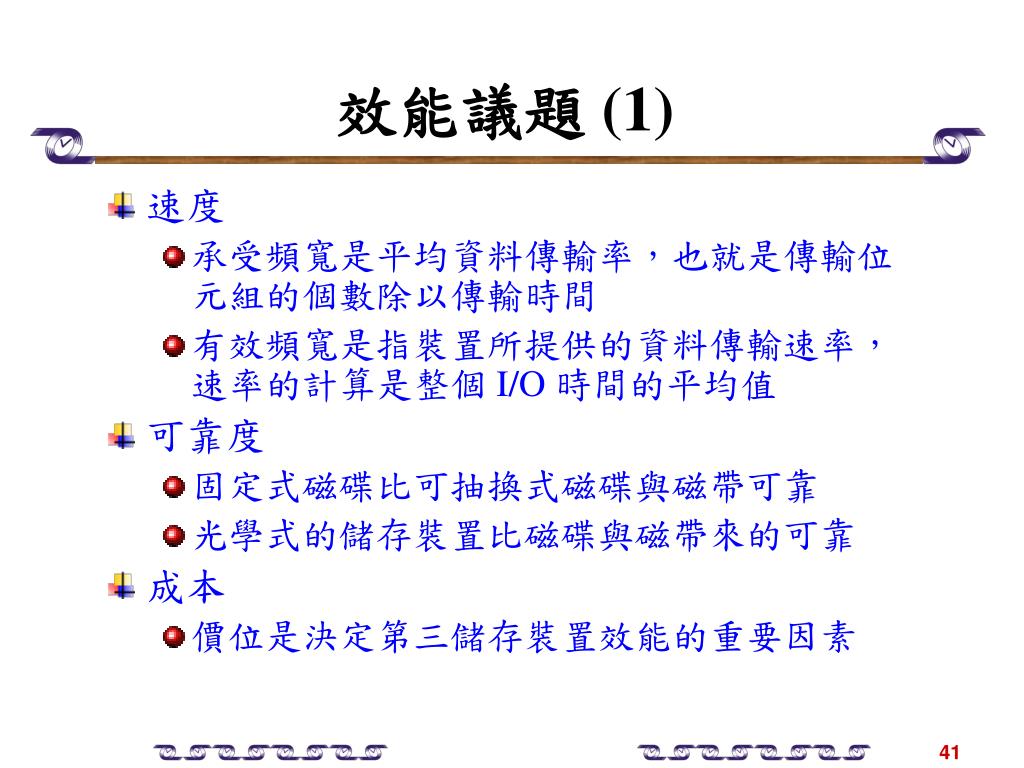 效能議題 (1)

速度

承受頻寬是平均資料傳輸率，也就是傳輸位元組的個數除以傳輸時間

有效頻寬是指裝置所提供的資料傳輸速率，速率的計算是整個 I/O 時間的平均值

可靠度

固定式磁碟比可抽換式磁碟與磁帶可靠

光學式的儲存裝置比磁碟與磁帶來的可靠

成本

價位是決定第三儲存裝置效能的重要因素

41